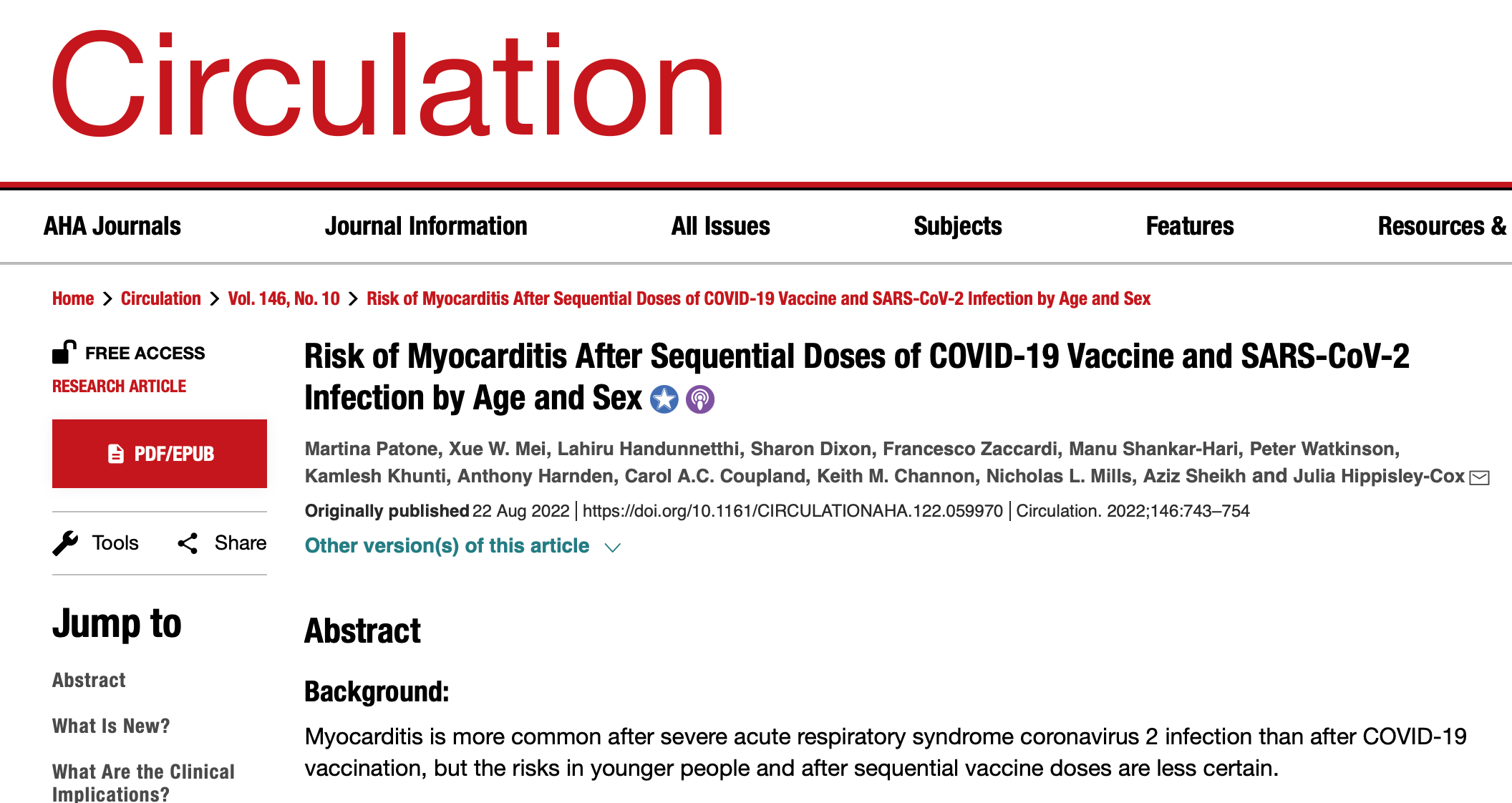 Circulation

AHA Journals Journal Information All Issues Subjects Features Resources &

Home > Circulation > Vol. 146, No. 10 > Risk of Myocarditis After Sequential Doses of COVID-19 Vaccine and SARS-CoV-2 Infection by Age and Sex

FREE ACCESS
RESEARCH ARTICLE

PDF/EPUB

Tools Share

Jump to

Abstract

What Is New?

What Are the Clinical Implications?

Risk of Myocarditis After Sequential Doses of COVID-19 Vaccine and SARS-CoV-2 Infection by Age and Sex

Martina Patone, Xue W. Mei, Lahiru Handunnetthi, Sharon Dixon, Francesco Zaccardi, Manu Shankar-Hari, Peter Watkinson, Kamlesh Khunti, Anthony Harnden, Carol A.C. Coupland, Keith M. Channon, Nicholas L. Mills, Aziz Sheikh and Julia Hippisley-Cox

Originally published 22 Aug 2022 | https://doi.org/10.1161/CIRCULATIONAHA.122.059970 | Circulation. 2022;146:743–754

Other version(s) of this article

Abstract

Background:

Myocarditis is more common after severe acute respiratory syndrome coronavirus 2 infection than after COVID-19 vaccination, but the risks in younger people and after sequential vaccine doses are less certain.